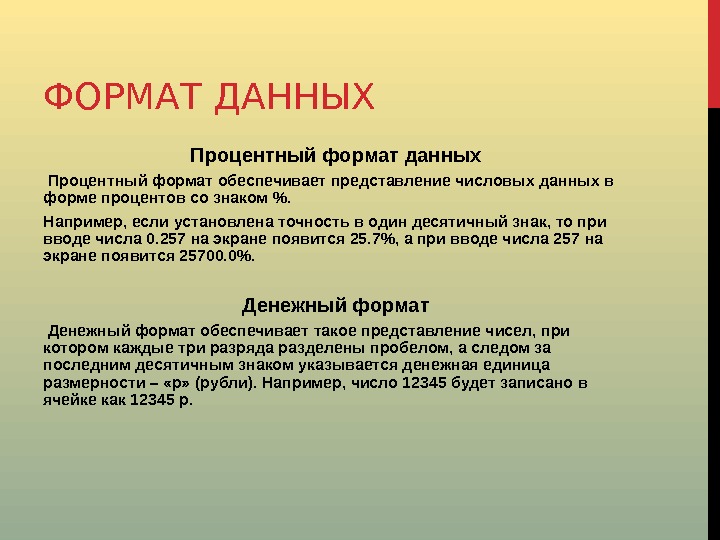 ФОРМАТ ДАННЫХ

Процентный формат данных

Процентный формат обеспечивает представление числовых данных в форме процентов со знаком %.

Например, если установлена точность в один десятичный знак, то при вводе числа 0.257 на экране появится 25.7%, а при вводе числа 257 на экране появится 25700.0%.

Денежный формат

Денежный формат обеспечивает такое представление чисел, при котором каждые три разряда разделены пробелом, а следом за последним десятичным знаком указывается денежная единица размерности – «р» (рубли). Например, число 12345 будет записано в ячейке как 12345 р.